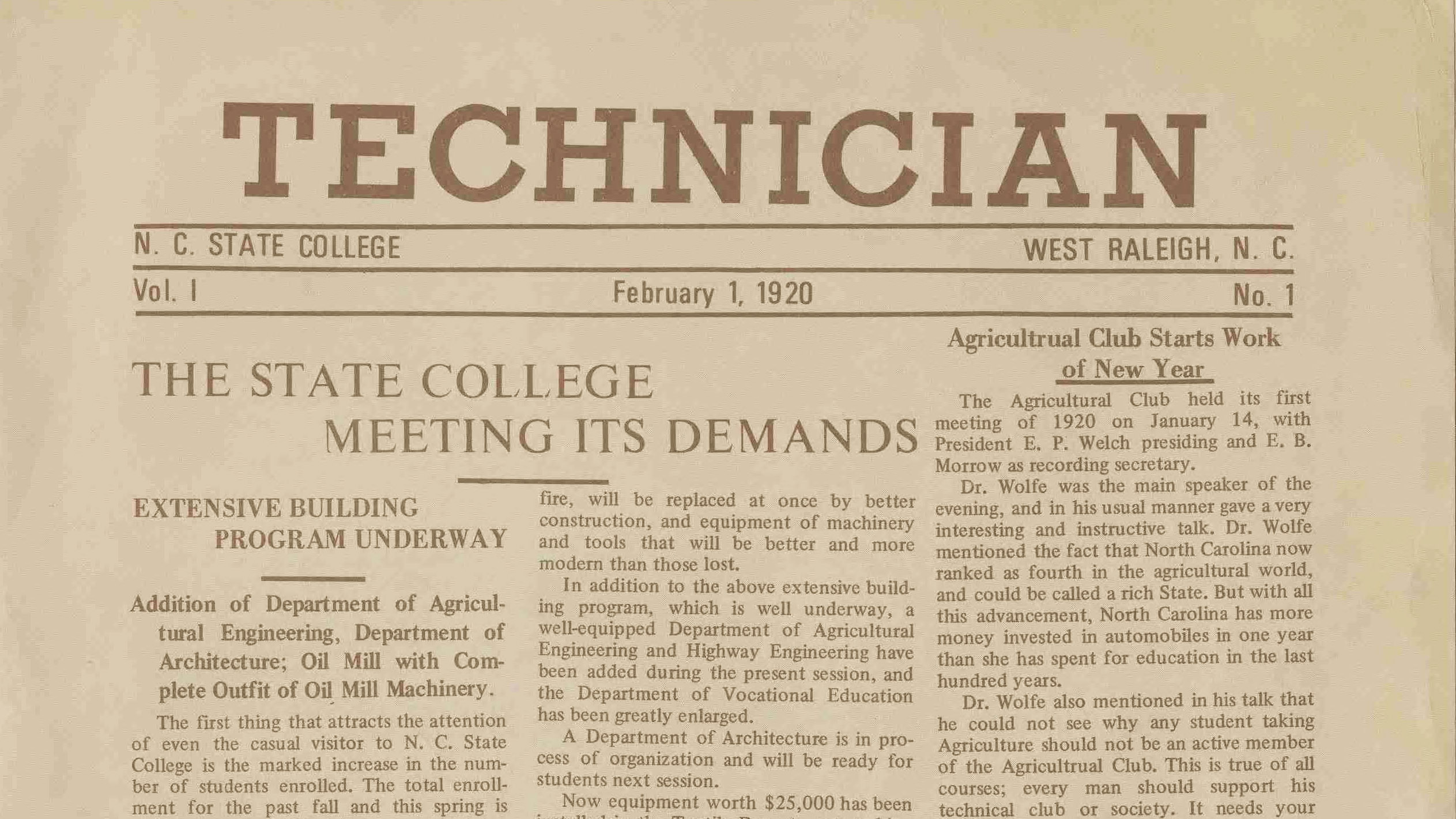 TECHNICIAN

N. C. STATE COLLEGE WEST RALEIGH, N. C.

Vol. I February 1, 1920 No. 1

THE STATE COLLEGE MEETING ITS DEMANDS

EXTENSIVE BUILDING PROGRAM UNDERWAY

Addition of Department of Agricultural Engineering, Department of Architecture; Oil Mill with Complete Outfit of Oil Mill Machinery.

The first thing that attracts the attention of even the casual visitor to N. C. State College is the marked increase in the number of students enrolled. The total enrollment for the past fall and this spring is

fire, will be replaced at once by better construction, and equipment of machinery and tools that will be better and more modern than those lost.

In addition to the above extensive building program, which is well underway, a well-equipped Department of Agricultural Engineering and Highway Engineering have been added during the present session, and the Department of Vocational Education has been greatly enlarged.

A Department of Architecture is in process of organization and will be ready for students next session.

Now equipment worth $25,000 has been

Agricultrual Club Starts Work of New Year

The Agricultural Club held its first meeting of 1920 on January 14, with President E. P. Welch presiding and E. B. Morrow as recording secretary.

Dr. Wolfe was the main speaker of the evening, and in his usual manner gave a very interesting and instructive talk. Dr. Wolfe mentioned the fact that North Carolina now ranked as fourth in the agricultural world, and could be called a rich State. But with all this advancement, North Carolina has more money invested in automobiles in one year than she has spent for education in the last hundred years.

Dr. Wolfe also mentioned in his talk that he could not see why any student taking Agriculture should not be an active member of the Agricultrual Club. This is true of all courses; every man should support his technical club or society. It needs your